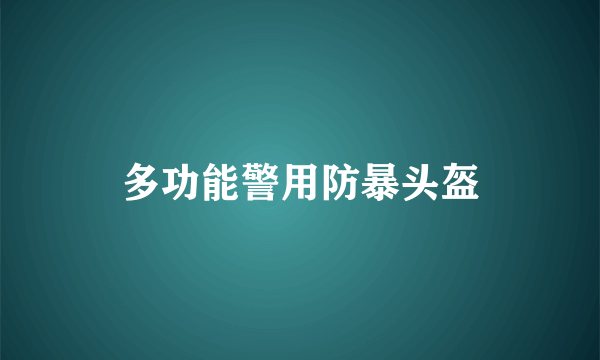 多功能警用防暴头盔